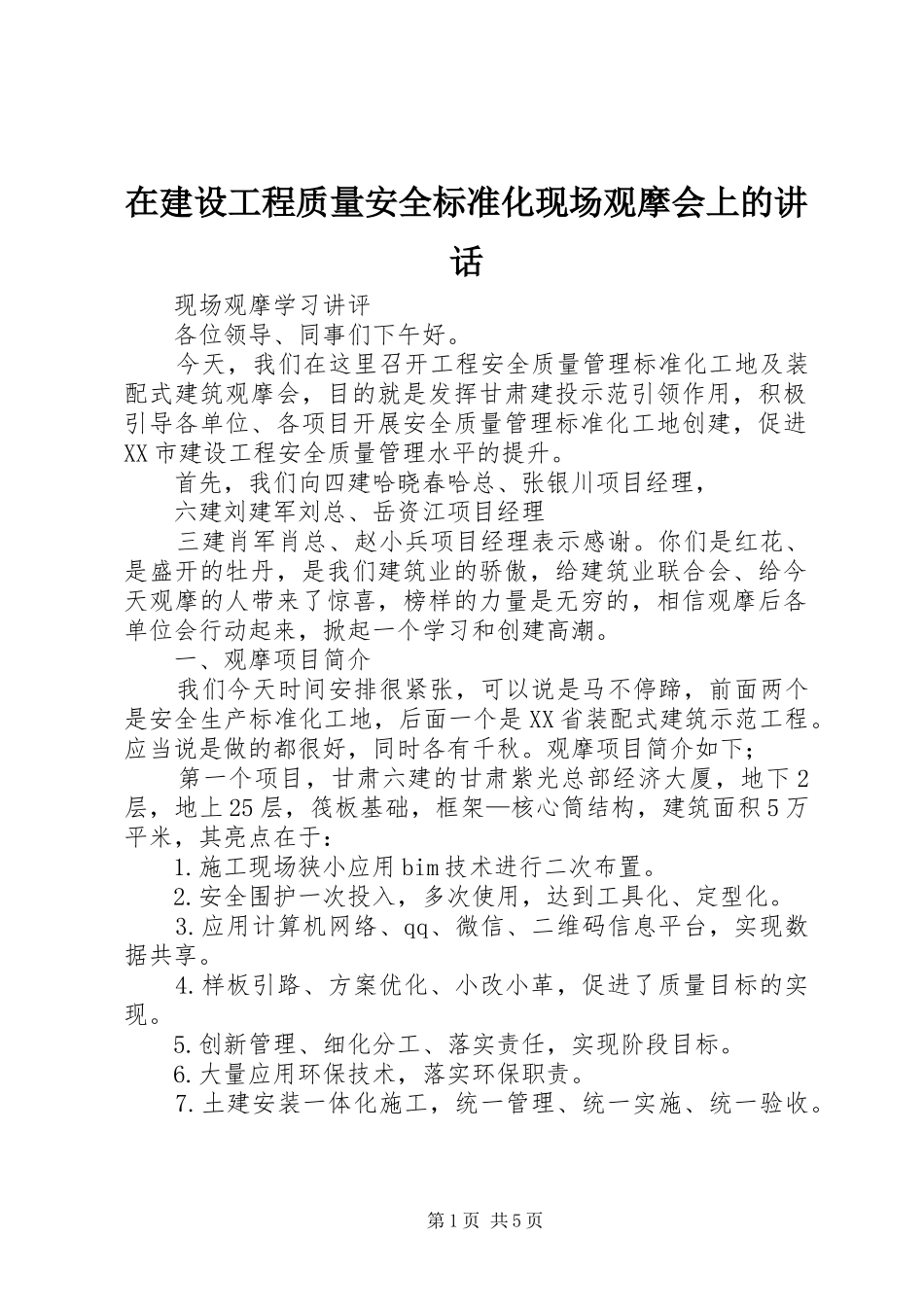 在建设工程质量安全标准化现场观摩会上的讲话

现场观摩学习讲评

各位领导、同事们下午好。

今天，我们在这里召开工程安全质量管理标准化工地及装配式建筑观摩会，目的就是发挥甘肃建投示范引领作用，积极引导各单位、各项目开展安全质量管理标准化工地创建，促进XX市建设工程安全质量管理水平的提升。

首先，我们向四建哈晓春哈总、张银川项目经理，

六建刘建军刘总、岳资江项目经理

三建肖军肖总、赵小兵项目经理表示感谢。你们是红花、是盛开的牡丹，是我们建筑业的骄傲，给建筑业联合会、给今天观摩的人带来了惊喜，榜样的力量是无穷的，相信观摩后各单位会行动起来，掀起一个学习和创建高潮。

一、观摩项目简介

我们今天时间安排很紧张，可以说是马不停蹄，前面两个是安全生产标准化工地，后面一个是XX省装配式建筑示范工程。应当说是做的都很好，同时各有千秋。观摩项目简介如下；

第一个项目，甘肃六建的甘肃紫光总部经济大厦，地下2层，地上25层，筏板基础，框架—核心筒结构，建筑面积5万平米，其亮点在于：

1.施工现场狭小应用bim技术进行二次布置。

2.安全围护一次投入，多次使用，达到工具化、定型化。

3.应用计算机网络、qq、微信、二维码信息平台，实现数据共享。

4.样板引路、方案优化、小改小革，促进了质量目标的实现。

5.创新管理、细化分工、落实责任，实现阶段目标。

6.大量应用环保技术，落实环保职责。

7.土建安装一体化施工，统一管理、统一实施、统一验收。

第1页 共5页